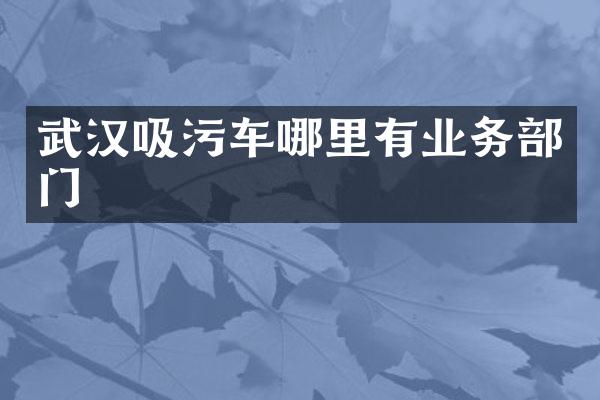 武汉吸污车哪里有业务部门